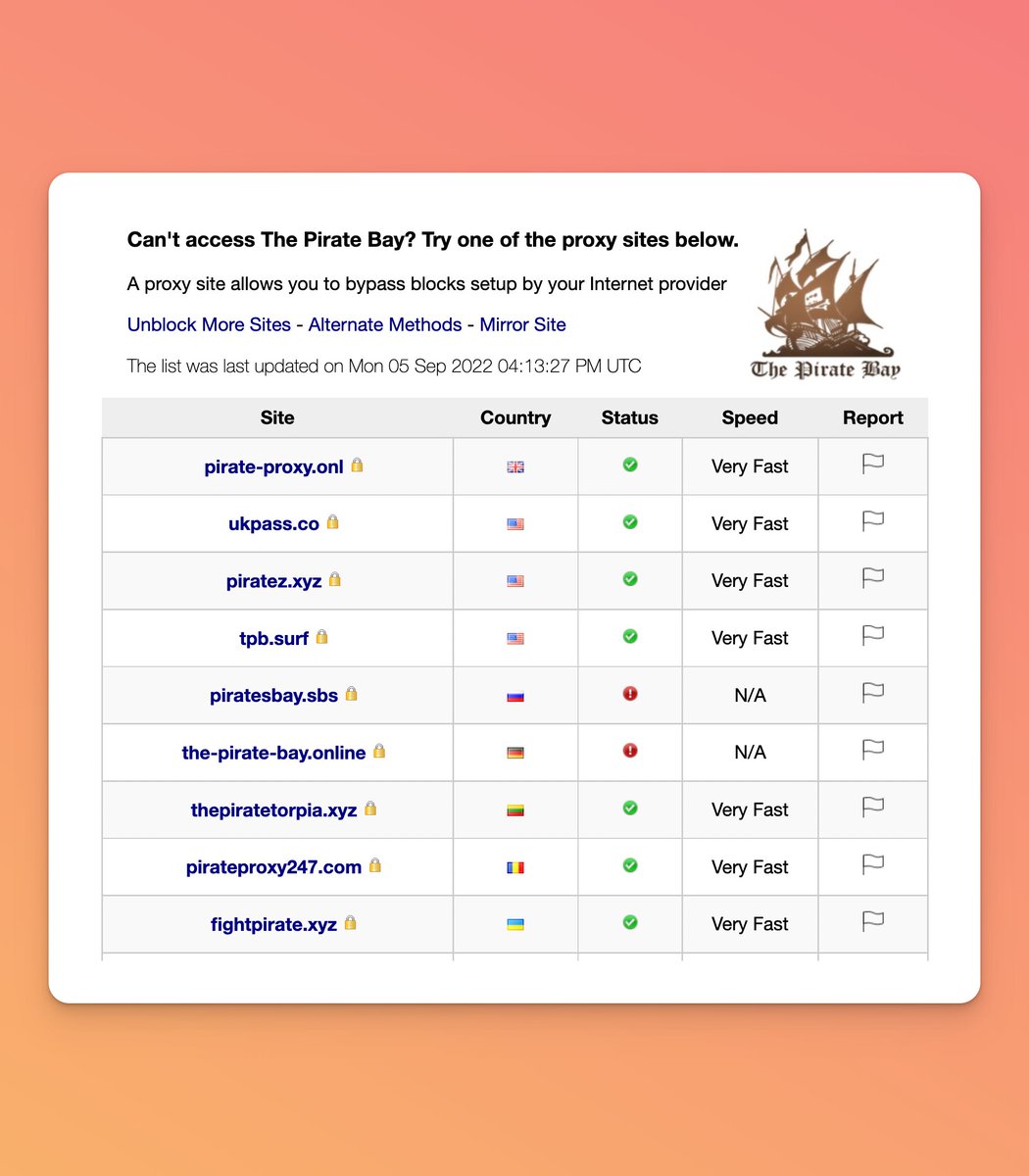 Can't access The Pirate Bay? Try one of the proxy sites below.

A proxy site allows you to bypass blocks setup by your Internet provider

Unblock More Sites - Alternate Methods - Mirror Site

The list was last updated on Mon 05 Sep 2022 04:13:27 PM UTC

The Pirate Bay

| Site | Country | Status | Speed | Report |
|---|---|---|---|---|
| pirate-proxy.onl | | | Very Fast | |
| ukpass.co | | | Very Fast | |
| piratez.xyz | | | Very Fast | |
| tpb.surf | | | Very Fast | |
| piratesbay.sbs | | | N/A | |
| the-pirate-bay.online | | | N/A | |
| thepiratetorpia.xyz | | | Very Fast | |
| pirateproxy247.com | | | Very Fast | |
| fightpirate.xyz | | | Very Fast | |